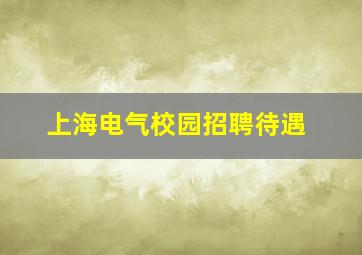 上海电气校园招聘待遇